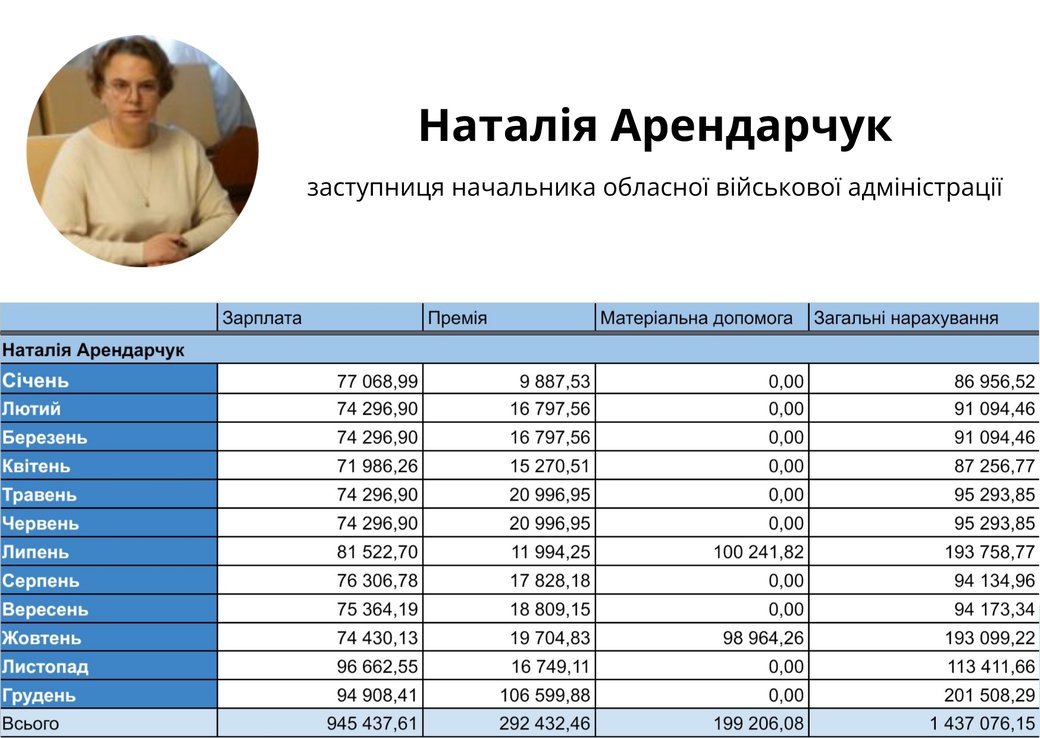 Наталія Арендарчук

заступниця начальника обласної військової адміністрації

|  | Зарплата | Премія | Матеріальна допомога | Загальні нарахування |
|---|---|---|---|---|
| Наталія Арендарчук |  |  |  |  |
| Січень | 77 068,99 | 9 887,53 | 0,00 | 86 956,52 |
| Лютий | 74 296,90 | 16 797,56 | 0,00 | 91 094,46 |
| Березень | 74 296,90 | 16 797,56 | 0,00 | 91 094,46 |
| Квітень | 71 986,26 | 15 270,51 | 0,00 | 87 256,77 |
| Травень | 74 296,90 | 20 996,95 | 0,00 | 95 293,85 |
| Червень | 74 296,90 | 20 996,95 | 0,00 | 95 293,85 |
| Липень | 81 522,70 | 11 994,25 | 100 241,82 | 193 758,77 |
| Серпень | 76 306,78 | 17 828,18 | 0,00 | 94 134,96 |
| Вересень | 75 364,19 | 18 809,15 | 0,00 | 94 173,34 |
| Жовтень | 74 430,13 | 19 704,83 | 98 964,26 | 193 099,22 |
| Листопад | 96 662,55 | 16 749,11 | 0,00 | 113 411,66 |
| Грудень | 94 908,41 | 106 599,88 | 0,00 | 201 508,29 |
| Всього | 945 437,61 | 292 432,46 | 199 206,08 | 1 437 076,15 |